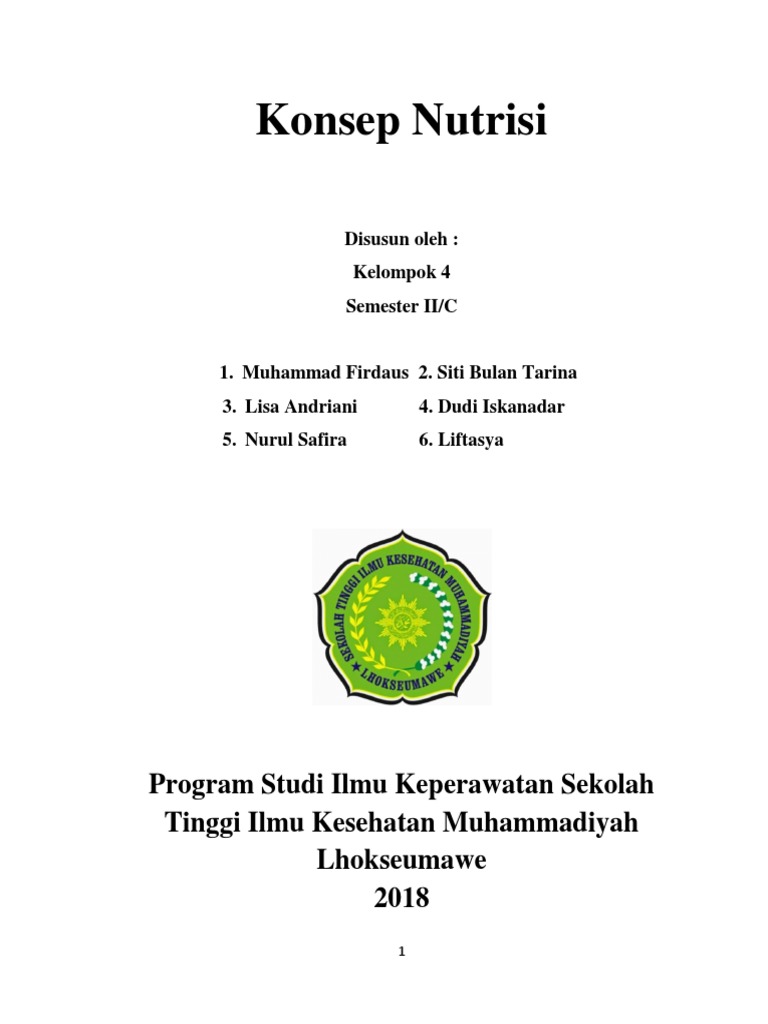 Konsep Nutrisi

Disusun oleh :
Kelompok 4
Semester II/C

1. Muhammad Firdaus 2. Siti Bulan Tarina
3. Lisa Andriani 4. Dudi Iskanadar
5. Nurul Safira 6. Liftasya

SEKOLAH TINGGI ILMU KESEHATAN MUHAMMADIYAH
LHOKSEUMAWE

Program Studi Ilmu Keperawatan Sekolah Tinggi Ilmu Kesehatan Muhammadiyah Lhokseumawe
2018

1